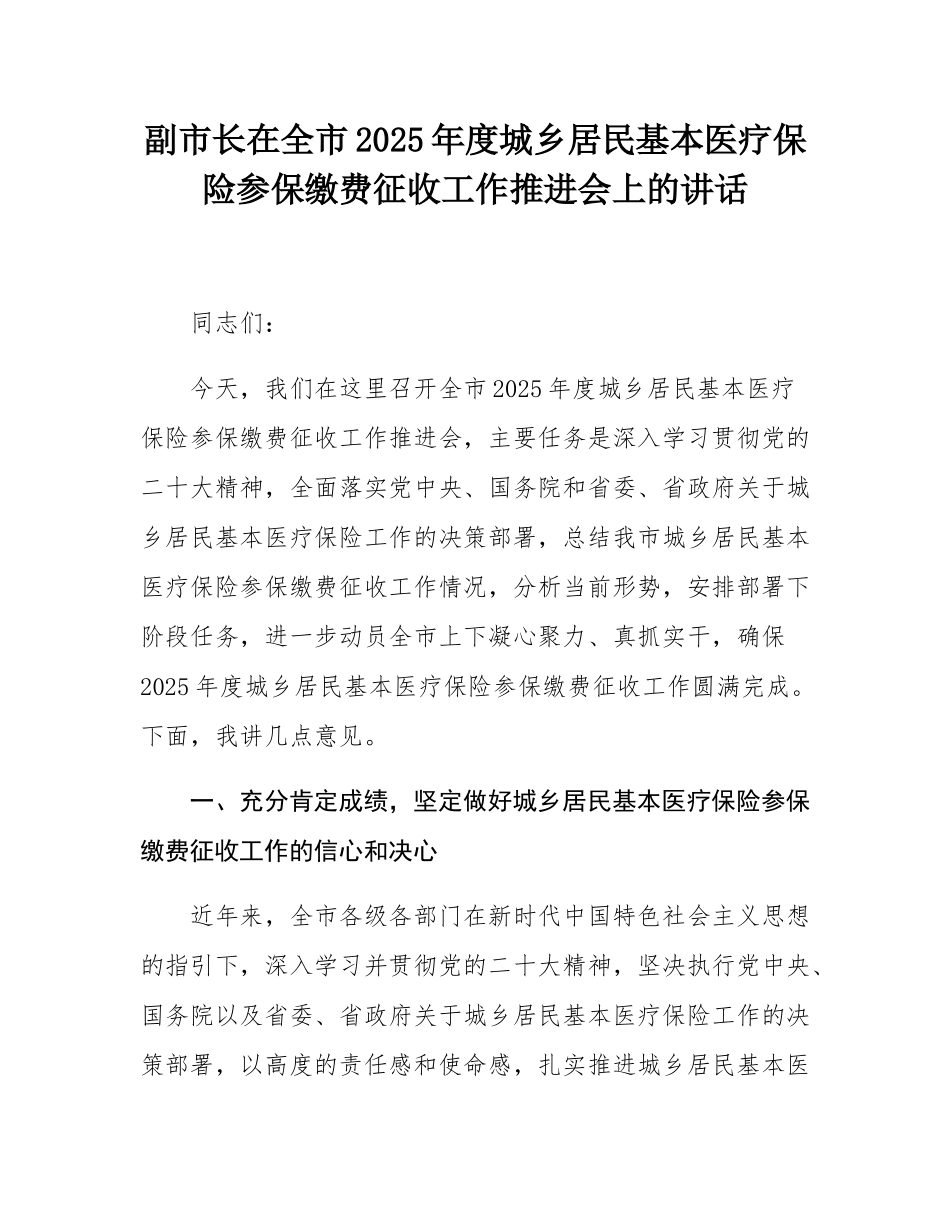 副市长在全市2025年度城乡居民基本医疗保险参保缴费征收工作推进会上的讲话

同志们：

今天，我们在这里召开全市2025年度城乡居民基本医疗保险参保缴费征收工作推进会，主要任务是深入学习贯彻党的二十大精神，全面落实党中央、国务院和省委、省政府关于城乡居民基本医疗保险工作的决策部署，总结我市城乡居民基本医疗保险参保缴费征收工作情况，分析当前形势，安排部署下阶段任务，进一步动员全市上下凝心聚力、真抓实干，确保2025年度城乡居民基本医疗保险参保缴费征收工作圆满完成。下面，我讲几点意见。

一、充分肯定成绩，坚定做好城乡居民基本医疗保险参保缴费征收工作的信心和决心

近年来，全市各级各部门在新时代中国特色社会主义思想的指引下，深入学习并贯彻党的二十大精神，坚决执行党中央、国务院以及省委、省政府关于城乡居民基本医疗保险工作的决策部署，以高度的责任感和使命感，扎实推进城乡居民基本医